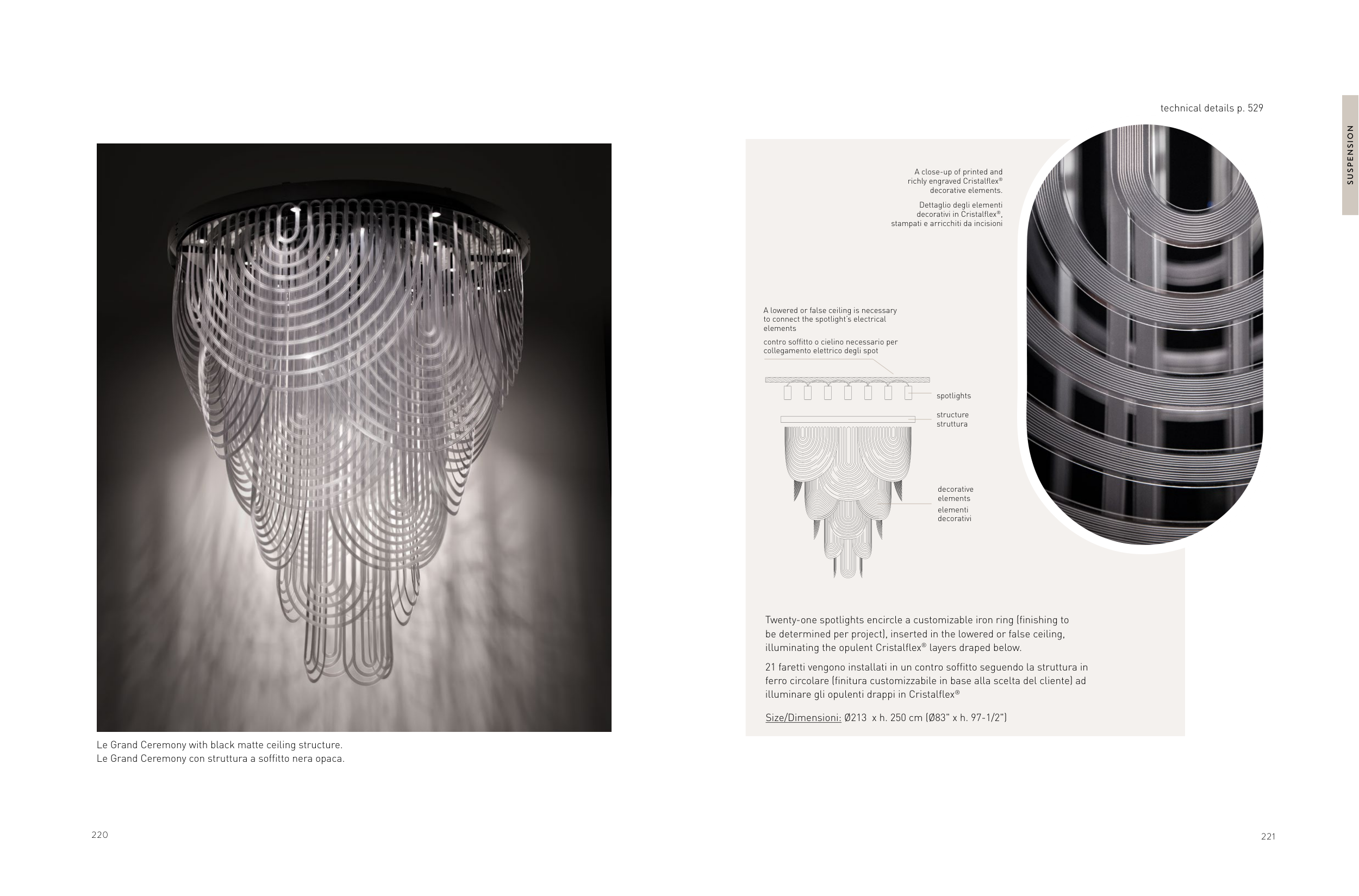 Le Grand Ceremony with black matte ceiling structure.
Le Grand Ceremony con struttura a soffitto nera opaca.

220

technical details p. 529

SUSPENSION

A close-up of printed and richly engraved Cristalflex® decorative elements.

Dettaglio degli elementi decorativi in Cristalflex®, stampati e arricchiti da incisioni

A lowered or false ceiling is necessary to connect the spotlight's electrical elements

contro soffitto o cielino necessario per collegamento elettrico degli spot

spotlights

structure
struttura

decorative elements
elementi decorativi

Twenty-one spotlights encircle a customizable iron ring (finishing to be determined per project), inserted in the lowered or false ceiling, illuminating the opulent Cristalflex® layers draped below.

21 faretti vengono installati in un contro soffitto seguendo la struttura in ferro circolare (finitura customizzabile in base alla scelta del cliente) ad illuminare gli opulenti drappi in Cristalflex®

Size/Dimensioni: Ø213 x h. 250 cm (Ø83" x h. 97-1/2")

221